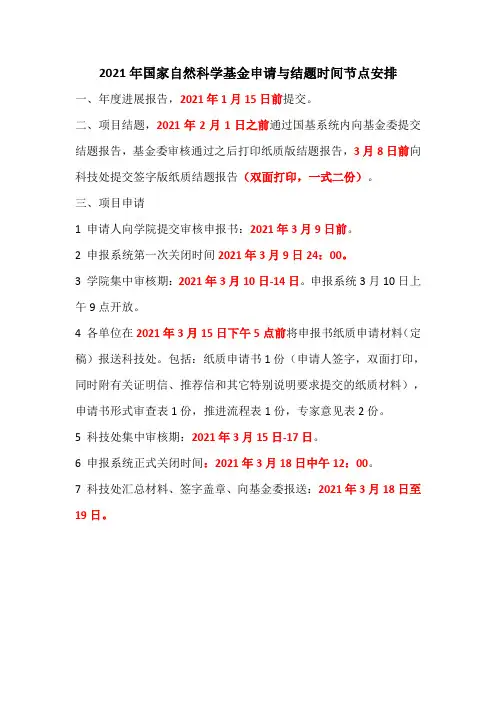 2021 年国家自然科学基金申请与结题时间节点安排

一、年度进展报告，2021 年 1 月 15 日前提交。

二、项目结题，2021 年 2 月 1 日之前通过国基系统内向基金委提交结题报告，基金委审核通过之后打印纸质版结题报告，3 月 8 日前向科技处提交签字版纸质结题报告（双面打印，一式二份）。

三、项目申请

1 申请人向学院提交审核申报书：2021 年 3 月 9 日前。

2 申报系统第一次关闭时间 2021 年 3 月 9 日 24：00。

3 学院集中审核期：2021 年 3 月 10 日-14 日。申报系统 3 月 10 日上午 9 点开放。

4 各单位在 2021 年 3 月 15 日下午 5 点前将申报书纸质申请材料（定稿）报送科技处。包括：纸质申请书 1 份（申请人签字，双面打印，同时附有关证明信、推荐信和其它特别说明要求提交的纸质材料），申请书形式审查表 1 份，推进流程表 1 份，专家意见表 2 份。

5 科技处集中审核期：2021 年 3 月 15 日-17 日。

6 申报系统正式关闭时间：2021 年 3 月 18 日中午 12：00。

7 科技处汇总材料、签字盖章、向基金委报送：2021 年 3 月 18 日至 19 日。